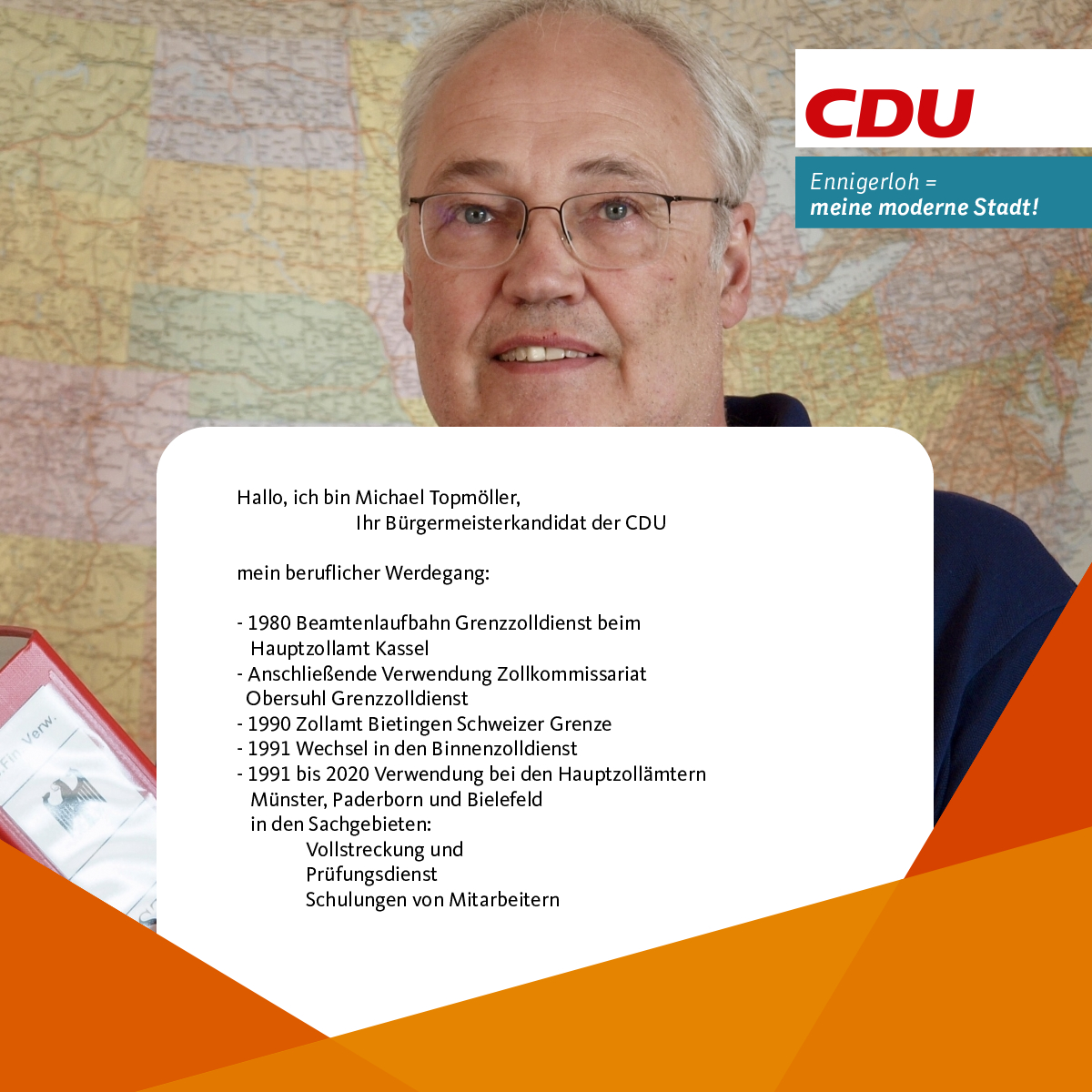 CDU

Ennigerloh =
meine moderne Stadt!

Hallo, ich bin Michael Topmöller,
Ihr Bürgermeisterkandidat der CDU

mein beruflicher Werdegang:

- 1980 Beamtenlaufbahn Grenzzolldienst beim Hauptzollamt Kassel
- Anschließende Verwendung Zollkommissariat Obersuhl Grenzzolldienst
- 1990 Zollamt Bietingen Schweizer Grenze
- 1991 Wechsel in den Binnenzolldienst
- 1991 bis 2020 Verwendung bei den Hauptzollämtern Münster, Paderborn und Bielefeld in den Sachgebieten:
Vollstreckung und
Prüfungsdienst
Schulungen von Mitarbeitern